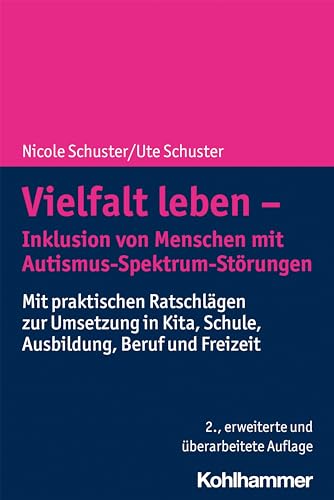 Nicole Schuster/Ute Schuster

Vielfalt leben – Inklusion von Menschen mit Autismus-Spektrum-Störungen

Mit praktischen Ratschlägen zur Umsetzung in Kita, Schule, Ausbildung, Beruf und Freizeit

2., erweiterte und überarbeitete Auflage

Kohlhammer